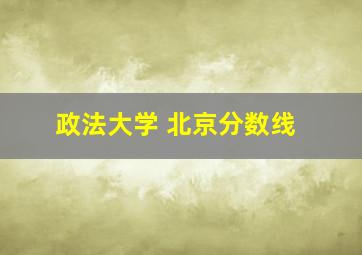 政法大学 北京分数线